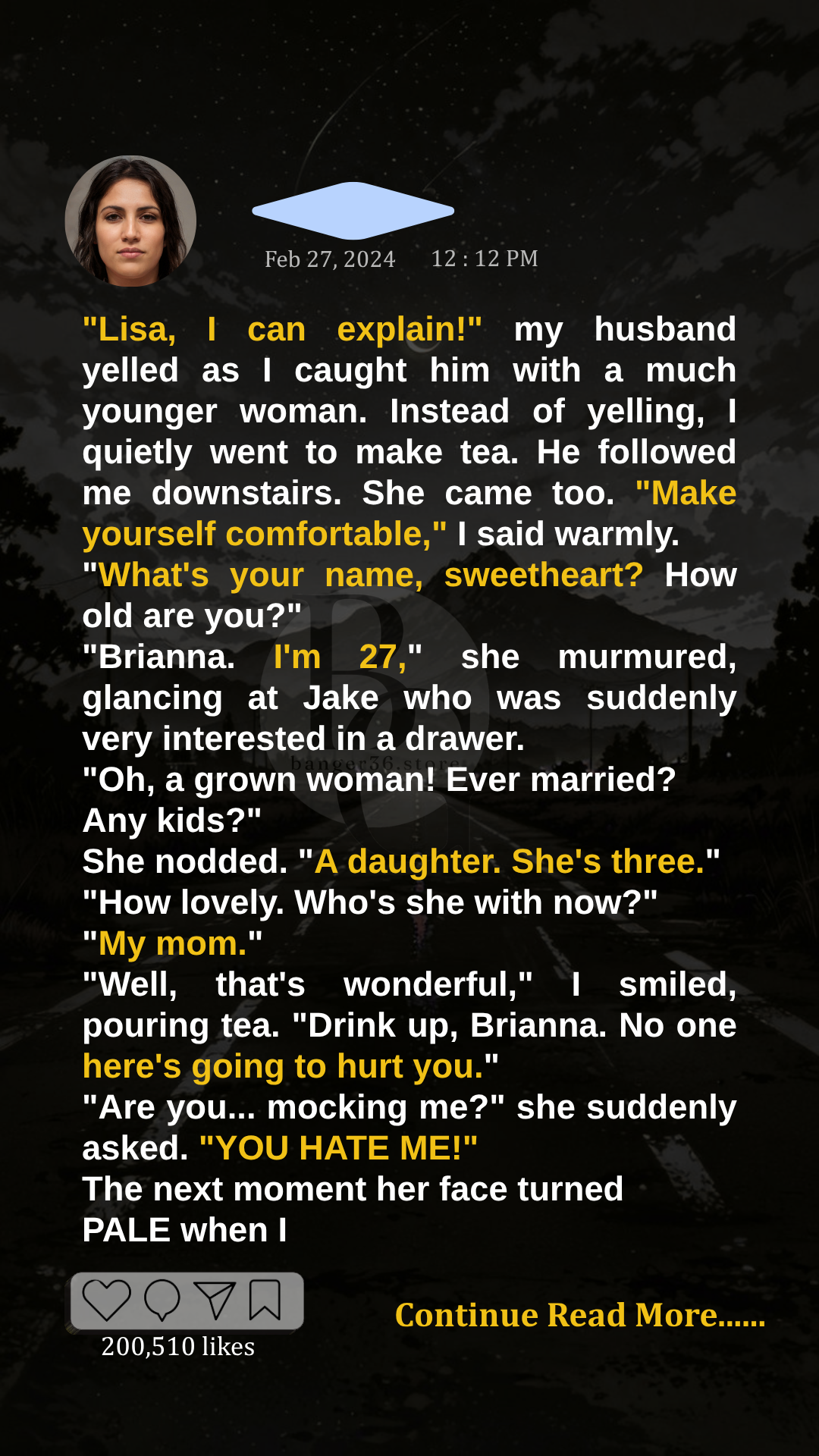 Feb 27, 2024 12 : 12 PM

"Lisa, I can explain!" my husband yelled as I caught him with a much younger woman. Instead of yelling, I quietly went to make tea. He followed me downstairs. She came too. "Make yourself comfortable," I said warmly.
"What's your name, sweetheart? How old are you?"
"Brianna. I'm 27," she murmured, glancing at Jake who was suddenly very interested in a drawer.
"Oh, a grown woman! Ever married? Any kids?"
She nodded. "A daughter. She's three."
"How lovely. Who's she with now?"
"My mom."
"Well, that's wonderful," I smiled, pouring tea. "Drink up, Brianna. No one here's going to hurt you."
"Are you... mocking me?" she suddenly asked. "YOU HATE ME!"
The next moment her face turned PALE when I

200,510 likes

Continue Read More......

banger36.store